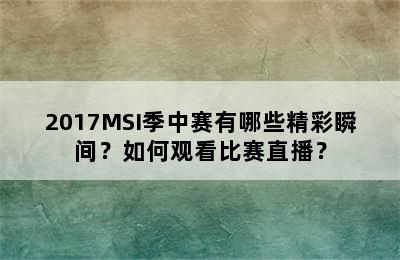 2017MSI季中赛有哪些精彩瞬间？如何观看比赛直播？